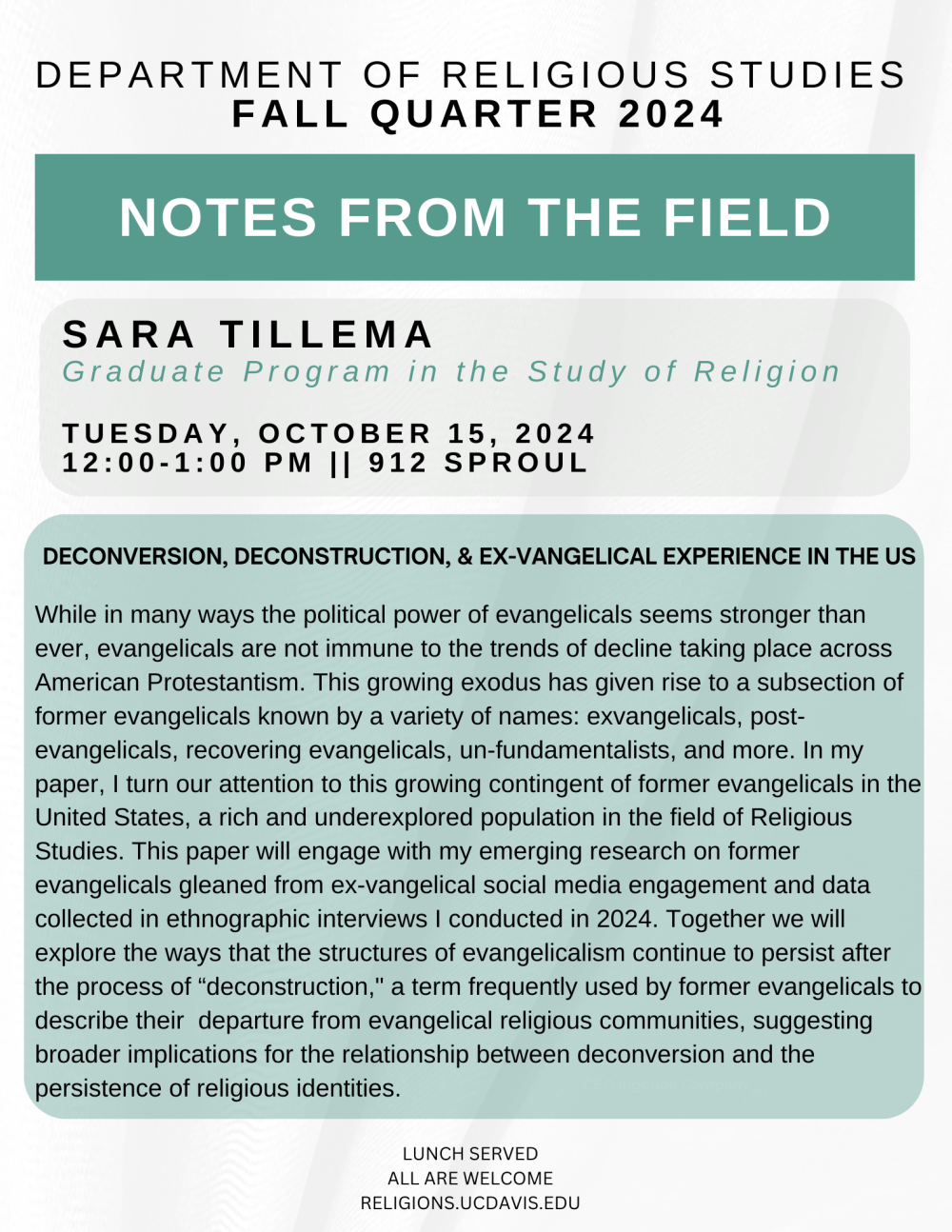 DEPARTMENT OF RELIGIOUS STUDIES
FALL QUARTER 2024

NOTES FROM THE FIELD

SARA TILLEMA
Graduate Program in the Study of Religion

TUESDAY, OCTOBER 15, 2024
12:00-1:00 PM || 912 SPROUL

DECONVERSION, DECONSTRUCTION, & EX-VANGELICAL EXPERIENCE IN THE US

While in many ways the political power of evangelicals seems stronger than ever, evangelicals are not immune to the trends of decline taking place across American Protestantism. This growing exodus has given rise to a subsection of former evangelicals known by a variety of names: exvangelicals, post-evangelicals, recovering evangelicals, un-fundamentalists, and more. In my paper, I turn our attention to this growing contingent of former evangelicals in the United States, a rich and underexplored population in the field of Religious Studies. This paper will engage with my emerging research on former evangelicals gleaned from ex-vangelical social media engagement and data collected in ethnographic interviews I conducted in 2024. Together we will explore the ways that the structures of evangelicalism continue to persist after the process of “deconstruction," a term frequently used by former evangelicals to describe their departure from evangelical religious communities, suggesting broader implications for the relationship between deconversion and the persistence of religious identities.

LUNCH SERVED
ALL ARE WELCOME
RELIGIONS.UCDAVIS.EDU